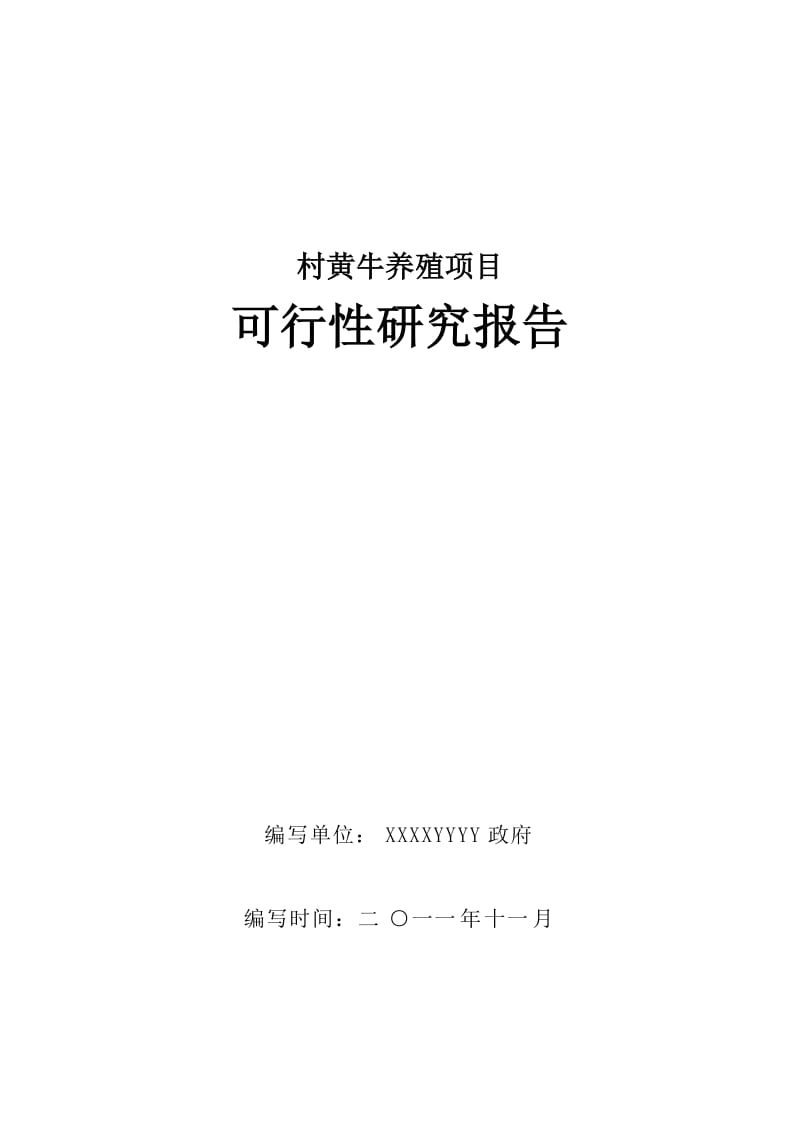 村黄牛养殖项目

可行性研究报告

编写单位： XXXXYYYY 政府

编写时间：二 〇一一年十一月